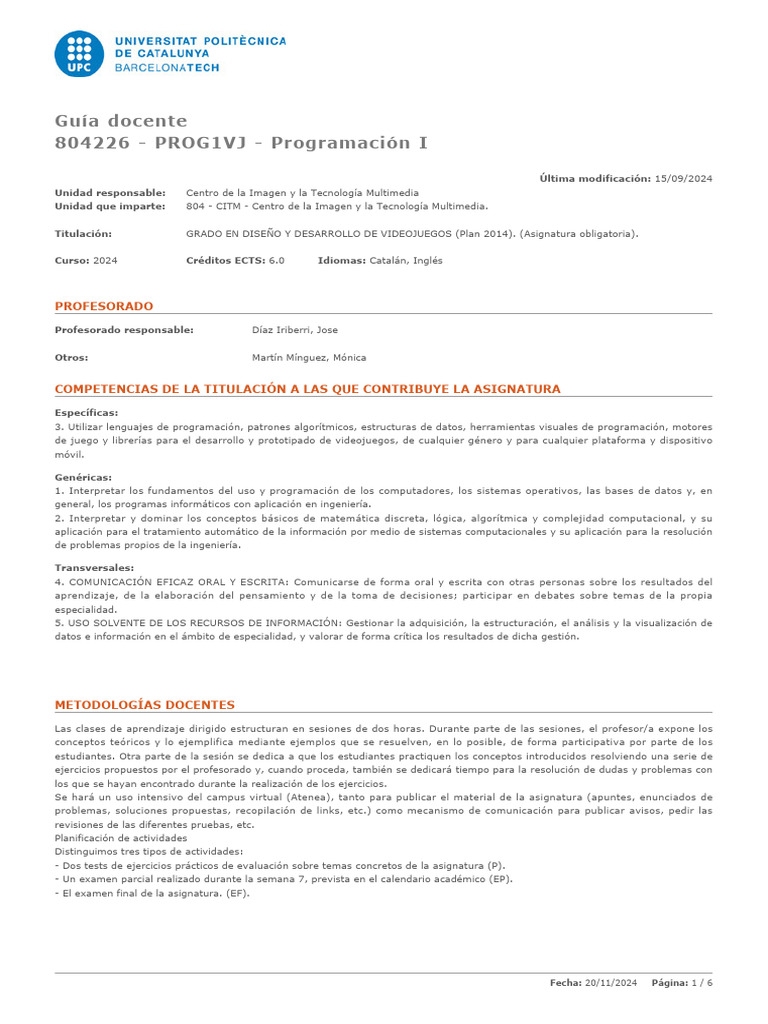 UPC
UNIVERSITAT POLITÈCNICA DE CATALUNYA
BARCELONATECH

Guía docente
804226 - PROG1VJ - Programación I

Última modificación: 15/09/2024

Unidad responsable: Centro de la Imagen y la Tecnología Multimedia
Unidad que imparte: 804 - CITM - Centro de la Imagen y la Tecnología Multimedia.

Titulación: GRADO EN DISEÑO Y DESARROLLO DE VIDEOJUEGOS (Plan 2014). (Asignatura obligatoria).

Curso: 2024 Créditos ECTS: 6.0 Idiomas: Catalán, Inglés

PROFESORADO

Profesorado responsable: Díaz Iriberri, Jose

Otros: Martín Mínguez, Mónica

COMPETENCIAS DE LA TITULACIÓN A LAS QUE CONTRIBUYE LA ASIGNATURA

Específicas:
3. Utilizar lenguajes de programación, patrones algorítmicos, estructuras de datos, herramientas visuales de programación, motores de juego y librerías para el desarrollo y prototipado de videojuegos, de cualquier género y para cualquier plataforma y dispositivo móvil.

Genéricas:
1. Interpretar los fundamentos del uso y programación de los computadores, los sistemas operativos, las bases de datos y, en general, los programas informáticos con aplicación en ingeniería.
2. Interpretar y dominar los conceptos básicos de matemática discreta, lógica, algorítmica y complejidad computacional, y su aplicación para el tratamiento automático de la información por medio de sistemas computacionales y su aplicación para la resolución de problemas propios de la ingeniería.

Transversales:
4. COMUNICACIÓN EFICAZ ORAL Y ESCRITA: Comunicarse de forma oral y escrita con otras personas sobre los resultados del aprendizaje, de la elaboración del pensamiento y de la toma de decisiones; participar en debates sobre temas de la propia especialidad.
5. USO SOLVENTE DE LOS RECURSOS DE INFORMACIÓN: Gestionar la adquisición, la estructuración, el análisis y la visualización de datos e información en el ámbito de especialidad, y valorar de forma crítica los resultados de dicha gestión.

METODOLOGÍAS DOCENTES

Las clases de aprendizaje dirigido estructuran en sesiones de dos horas. Durante parte de las sesiones, el profesor/a expone los conceptos teóricos y lo ejemplifica mediante ejemplos que se resuelven, en lo posible, de forma participativa por parte de los estudiantes. Otra parte de la sesión se dedica a que los estudiantes practiquen los conceptos introducidos resolviendo una serie de ejercicios propuestos por el profesorado y, cuando proceda, también se dedicará tiempo para la resolución de dudas y problemas con los que se hayan encontrado durante la realización de los ejercicios.
Se hará un uso intensivo del campus virtual (Atenea), tanto para publicar el material de la asignatura (apuntes, enunciados de problemas, soluciones propuestas, recopilación de links, etc.) como mecanismo de comunicación para publicar avisos, pedir las revisiones de las diferentes pruebas, etc.
Planificación de actividades
Distinguimos tres tipos de actividades:
- Dos tests de ejercicios prácticos de evaluación sobre temas concretos de la asignatura (P).
- Un examen parcial realizado durante la semana 7, prevista en el calendario académico (EP).
- El examen final de la asignatura. (EF).

Fecha: 20/11/2024 Página: 1 / 6